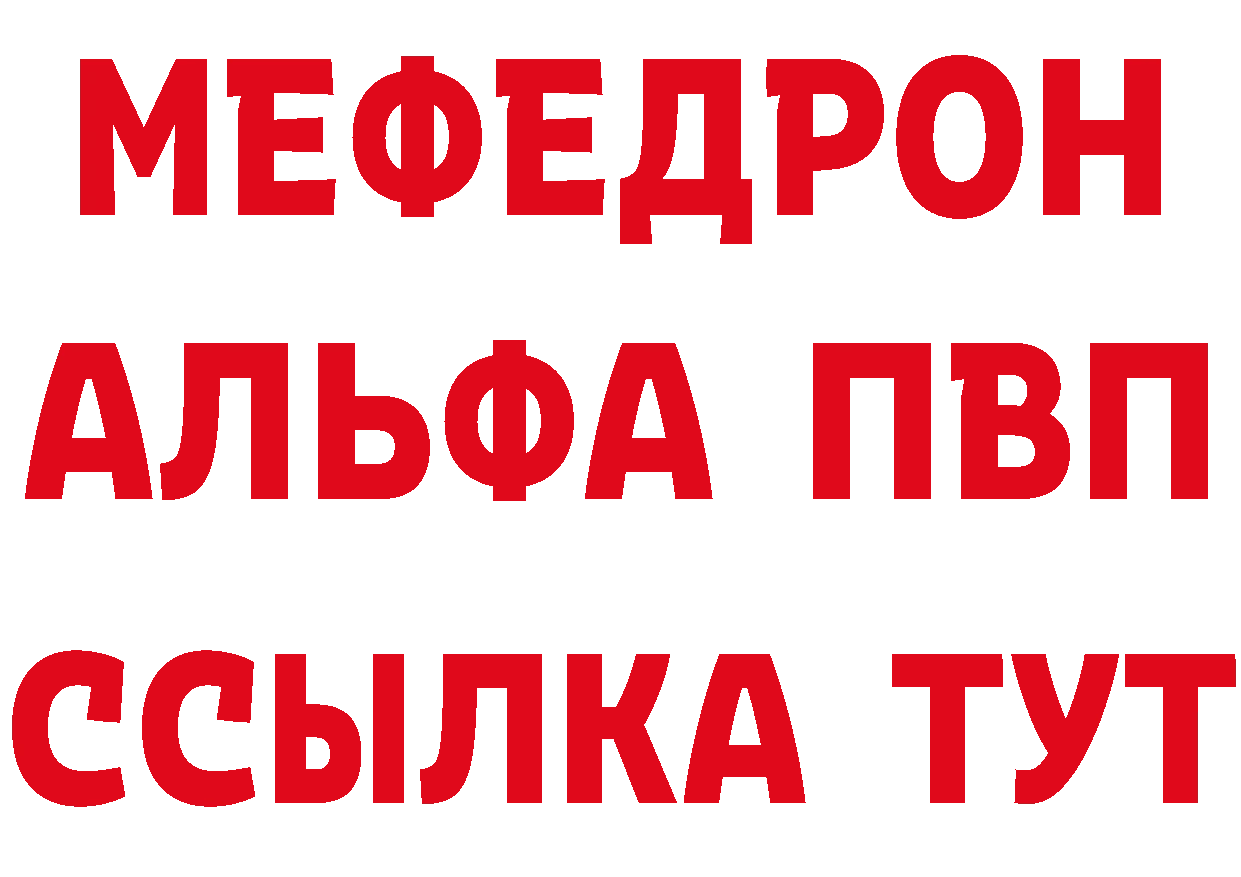 МЕФЕДРОН
АЛЬФА ПВП
ССЫЛКА ТУТ